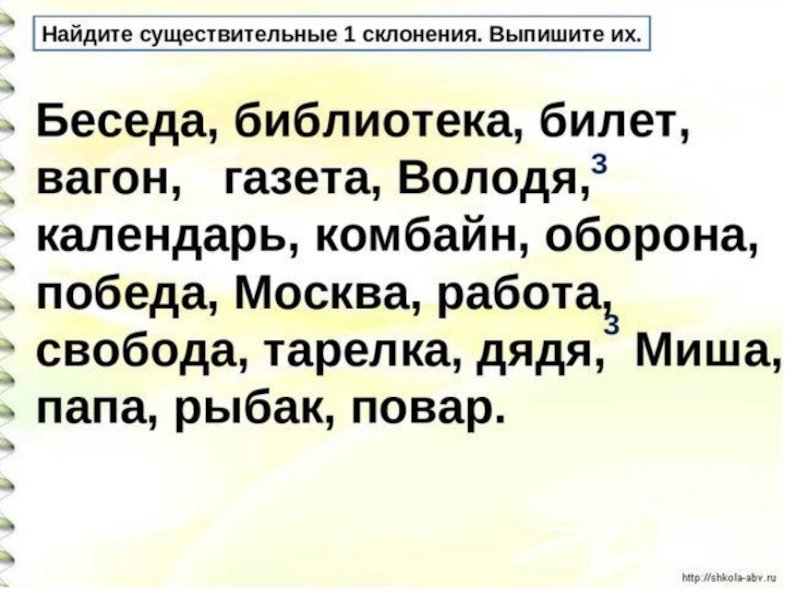 Найдите существительные 1 склонения. Выпишите их.

Беседа, библиотека, билет, вагон, газета, Володя,$^{3}$ календарь, комбайн, оборона, победа, Москва, работа, свобода, тарелка, дядя,$^{3}$ Миша, папа, рыбак, повар.

http://shkola-abv.ru